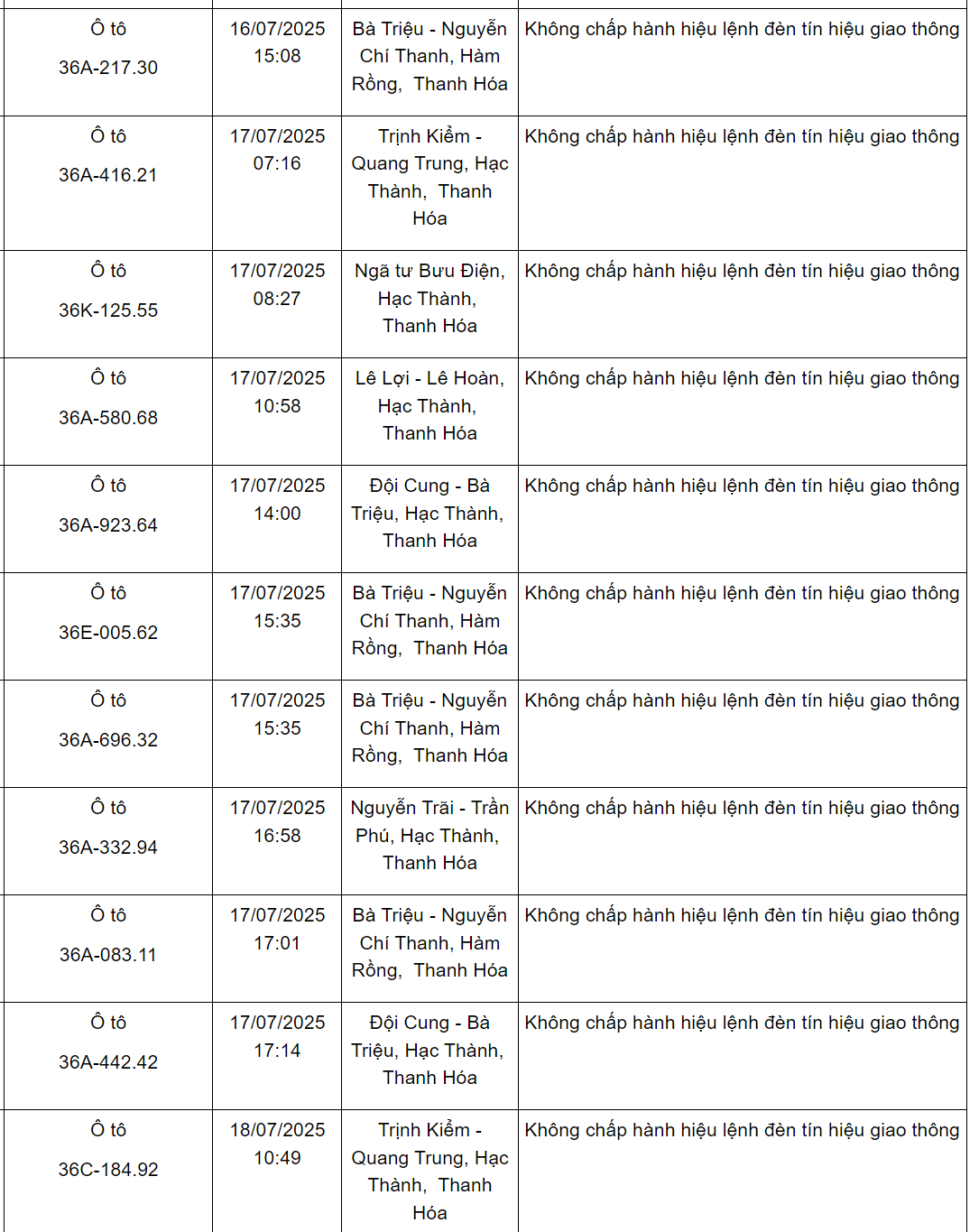 | | | | |
|---|---|---|---|
| Ô tô 36A-217.30 | 16/07/2025 15:08 | Bà Triệu - Nguyễn Chí Thanh, Hàm Rồng, Thanh Hóa | Không chấp hành hiệu lệnh đèn tín hiệu giao thông |
| Ô tô 36A-416.21 | 17/07/2025 07:16 | Trịnh Kiểm - Quang Trung, Hạc Thành, Thanh Hóa | Không chấp hành hiệu lệnh đèn tín hiệu giao thông |
| Ô tô 36K-125.55 | 17/07/2025 08:27 | Ngã tư Bưu Điện, Hạc Thành, Thanh Hóa | Không chấp hành hiệu lệnh đèn tín hiệu giao thông |
| Ô tô 36A-580.68 | 17/07/2025 10:58 | Lê Lợi - Lê Hoàn, Hạc Thành, Thanh Hóa | Không chấp hành hiệu lệnh đèn tín hiệu giao thông |
| Ô tô 36A-923.64 | 17/07/2025 14:00 | Đội Cung - Bà Triệu, Hạc Thành, Thanh Hóa | Không chấp hành hiệu lệnh đèn tín hiệu giao thông |
| Ô tô 36E-005.62 | 17/07/2025 15:35 | Bà Triệu - Nguyễn Chí Thanh, Hàm Rồng, Thanh Hóa | Không chấp hành hiệu lệnh đèn tín hiệu giao thông |
| Ô tô 36A-696.32 | 17/07/2025 15:35 | Bà Triệu - Nguyễn Chí Thanh, Hàm Rồng, Thanh Hóa | Không chấp hành hiệu lệnh đèn tín hiệu giao thông |
| Ô tô 36A-332.94 | 17/07/2025 16:58 | Nguyễn Trãi - Trần Phú, Hạc Thành, Thanh Hóa | Không chấp hành hiệu lệnh đèn tín hiệu giao thông |
| Ô tô 36A-083.11 | 17/07/2025 17:01 | Bà Triệu - Nguyễn Chí Thanh, Hàm Rồng, Thanh Hóa | Không chấp hành hiệu lệnh đèn tín hiệu giao thông |
| Ô tô 36A-442.42 | 17/07/2025 17:14 | Đội Cung - Bà Triệu, Hạc Thành, Thanh Hóa | Không chấp hành hiệu lệnh đèn tín hiệu giao thông |
| Ô tô 36C-184.92 | 18/07/2025 10:49 | Trịnh Kiểm - Quang Trung, Hạc Thành, Thanh Hóa | Không chấp hành hiệu lệnh đèn tín hiệu giao thông |